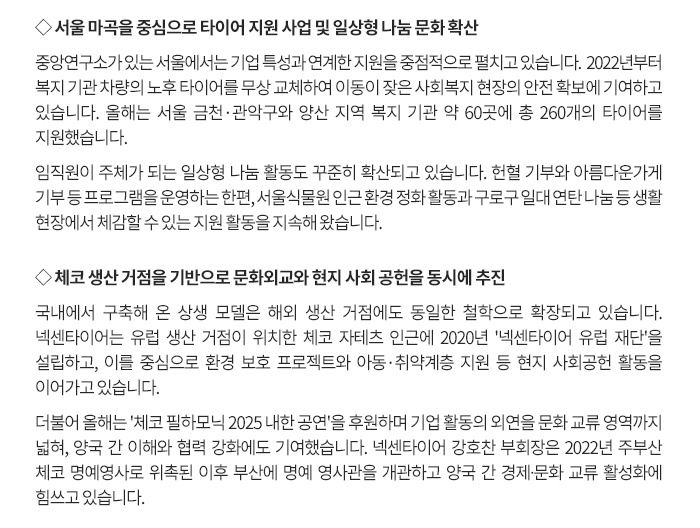 ◇ 서울 마곡을 중심으로 타이어 지원 사업 및 일상형 나눔 문화 확산

중앙연구소가 있는 서울에서는 기업 특성과 연계한 지원을 중점적으로 펼치고 있습니다. 2022년부터 복지 기관 차량의 노후 타이어를 무상 교체하여 이동이 잦은 사회복지 현장의 안전 확보에 기여하고 있습니다. 올해는 서울 금천·관악구와 양산 지역 복지 기관 약 60곳에 총 260개의 타이어를 지원했습니다.

임직원이 주체가 되는 일상형 나눔 활동도 꾸준히 확산되고 있습니다. 헌혈 기부와 아름다운가게 기부 등 프로그램을 운영하는 한편, 서울식물원 인근 환경 정화 활동과 구로구 일대 연탄 나눔 등 생활 현장에서 체감할 수 있는 지원 활동을 지속해 왔습니다.

◇ 체코 생산 거점을 기반으로 문화외교와 현지 사회 공헌을 동시에 추진

국내에서 구축해 온 상생 모델은 해외 생산 거점에도 동일한 철학으로 확장되고 있습니다. 넥센타이어는 유럽 생산 거점이 위치한 체코 자테츠 인근에 2020년 '넥센타이어 유럽 재단'을 설립하고, 이를 중심으로 환경 보호 프로젝트와 아동·취약계층 지원 등 현지 사회공헌 활동을 이어가고 있습니다.

더불어 올해는 '체코 필하모닉 2025 내한 공연'을 후원하며 기업 활동의 외연을 문화 교류 영역까지 넓혀, 양국 간 이해와 협력 강화에도 기여했습니다. 넥센타이어 강호찬 부회장은 2022년 주부산 체코 명예영사로 위촉된 이후 부산에 명예 영사관을 개관하고 양국 간 경제·문화 교류 활성화에 힘쓰고 있습니다.